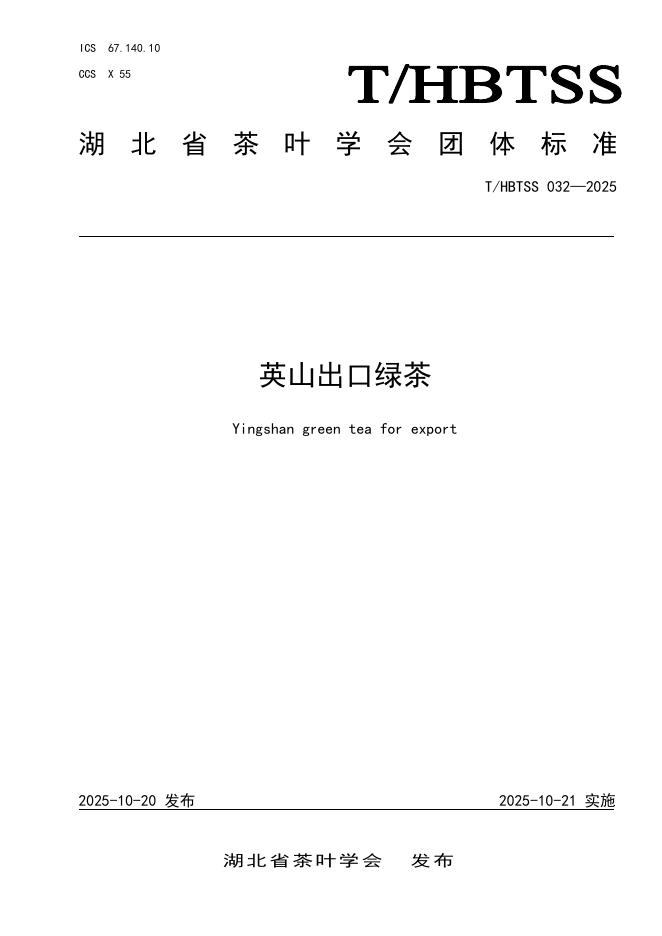 ICS 67.140.10
CCS X 55

T/HBTSS

湖北省茶叶学会团体标准

T/HBTSS 032—2025

英山出口绿茶

Yingshan green tea for export

2025-10-20 发布

2025-10-21 实施

湖北省茶叶学会 发布